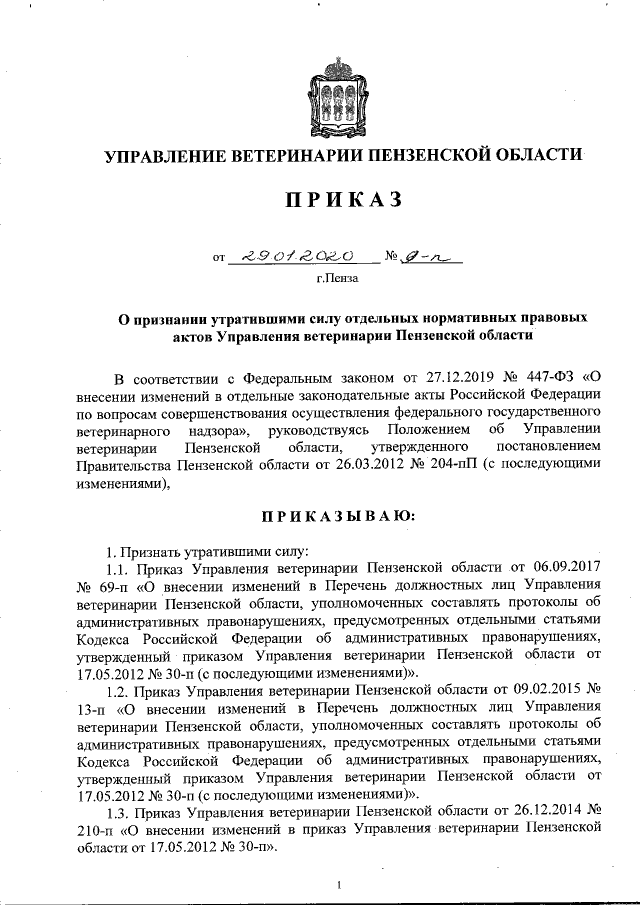 УПРАВЛЕНИЕ ВЕТЕРИНАРИИ ПЕНЗЕНСКОЙ ОБЛАСТИ

ПРИКАЗ

от 29.01.2020 № 9-п

г.Пенза

О признании утратившими силу отдельных нормативных правовых актов Управления ветеринарии Пензенской области

В соответствии с Федеральным законом от 27.12.2019 № 447-ФЗ «О внесении изменений в отдельные законодательные акты Российской Федерации по вопросам совершенствования осуществления федерального государственного ветеринарного надзора», руководствуясь Положением об Управлении ветеринарии Пензенской области, утвержденного постановлением Правительства Пензенской области от 26.03.2012 № 204-пП (с последующими изменениями),

ПРИКАЗЫВАЮ:

1. Признать утратившими силу:

1.1. Приказ Управления ветеринарии Пензенской области от 06.09.2017 № 69-п «О внесении изменений в Перечень должностных лиц Управления ветеринарии Пензенской области, уполномоченных составлять протоколы об административных правонарушениях, предусмотренных отдельными статьями Кодекса Российской Федерации об административных правонарушениях, утвержденный приказом Управления ветеринарии Пензенской области от 17.05.2012 № 30-п (с последующими изменениями)».

1.2. Приказ Управления ветеринарии Пензенской области от 09.02.2015 № 13-п «О внесении изменений в Перечень должностных лиц Управления ветеринарии Пензенской области, уполномоченных составлять протоколы об административных правонарушениях, предусмотренных отдельными статьями Кодекса Российской Федерации об административных правонарушениях, утвержденный приказом Управления ветеринарии Пензенской области от 17.05.2012 № 30-п (с последующими изменениями)».

1.3. Приказ Управления ветеринарии Пензенской области от 26.12.2014 № 210-п «О внесении изменений в приказ Управления ветеринарии Пензенской области от 17.05.2012 № 30-п».

1